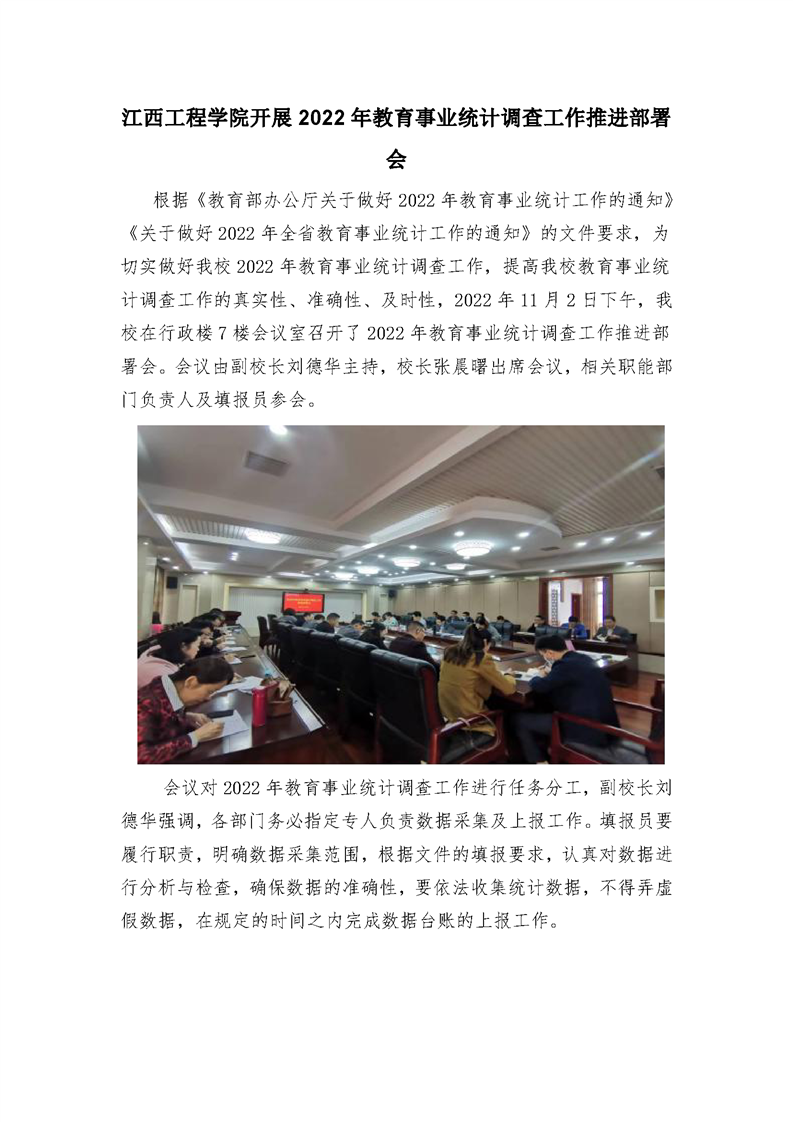 江西工程学院开展 2022 年教育事业统计调查工作推进部署会

根据《教育部办公厅关于做好 2022 年教育事业统计工作的通知》《关于做好 2022 年全省教育事业统计工作的通知》的文件要求，为切实做好我校 2022 年教育事业统计调查工作，提高我校教育事业统计调查工作的真实性、准确性、及时性，2022 年 11 月 2 日下午，我校在行政楼 7 楼会议室召开了 2022 年教育事业统计调查工作推进部署会。会议由副校长刘德华主持，校长张晨曙出席会议，相关职能部门负责人及填报员参会。

会议对 2022 年教育事业统计调查工作进行任务分工，副校长刘德华强调，各部门务必指定专人负责数据采集及上报工作。填报员要履行职责，明确数据采集范围，根据文件的填报要求，认真对数据进行分析与检查，确保数据的准确性，要依法收集统计数据，不得弄虚假数据，在规定的时间之内完成数据台账的上报工作。